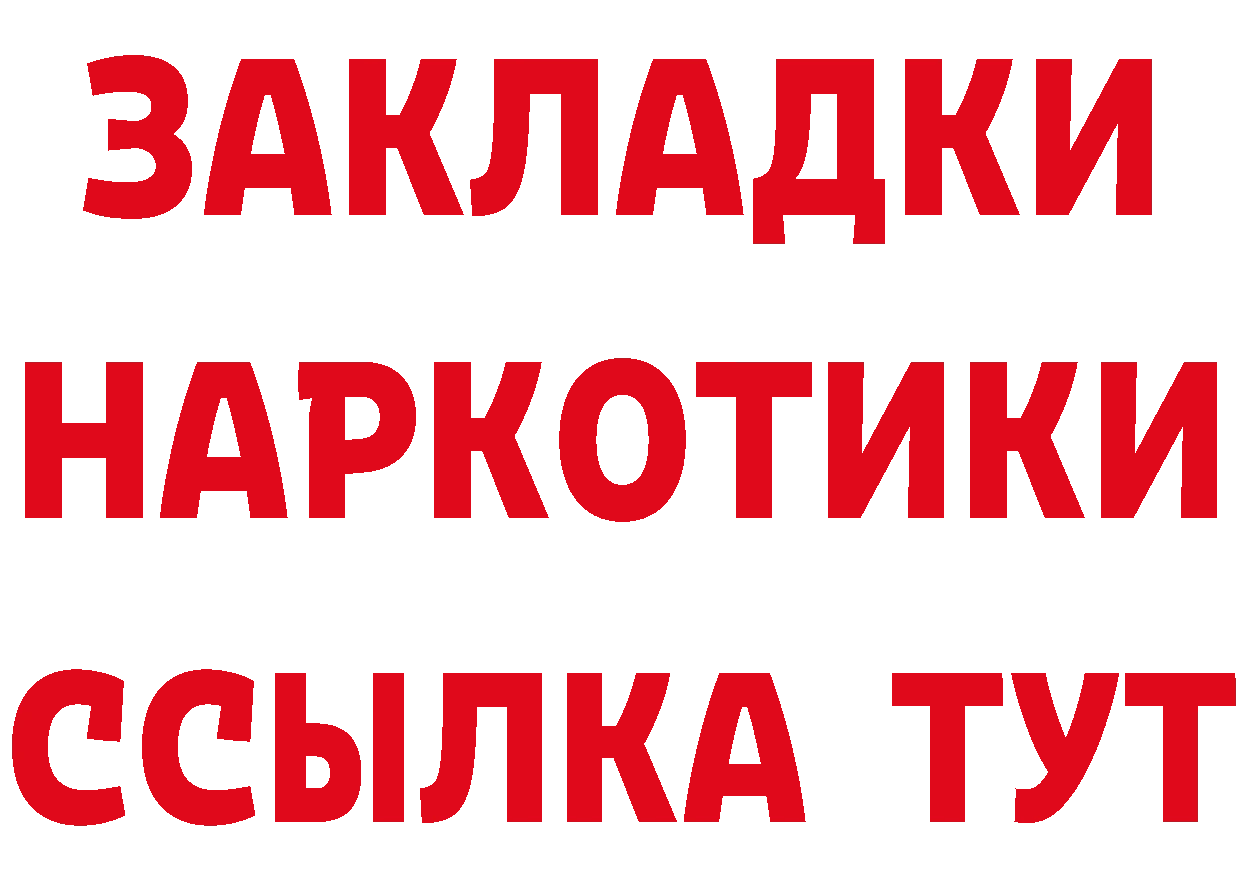 ЗАКЛАДКИ НАРКОТИКИ ССЫЛКА ТУТ